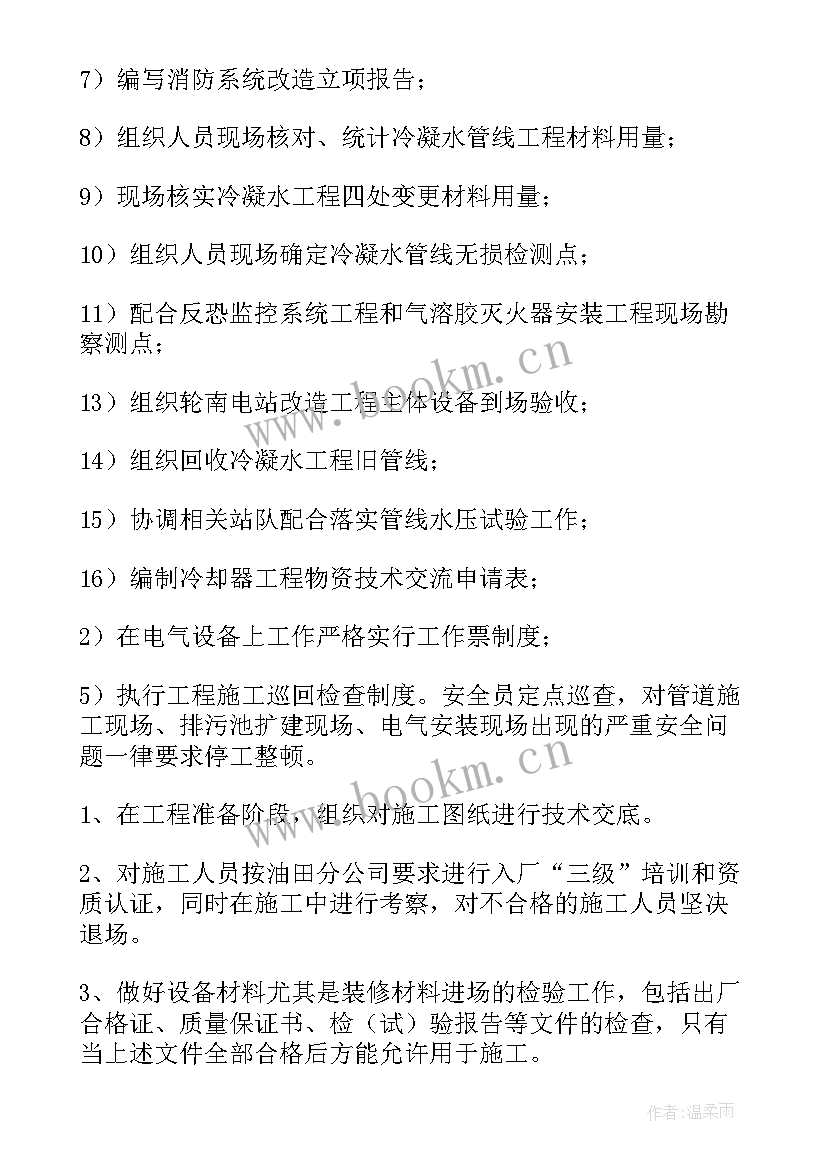 7）编写消防系统改造立项报告；

8）组织人员现场核对、统计冷凝水管线工程材料用量；

9）现场核实冷凝水工程四处变更材料用量；

10）组织人员现场确定冷凝水管线无损检测点；

11）配合反恐监控系统工程和气溶胶灭火器安装工程现场勘察测点；

13）组织轮南电站改造工程主体设备到场验收；

14）组织回收冷凝水工程旧管线；

15）协调相关站队配合落实管线水压试验工作；

16）编制冷却器工程物资技术交流申请表；

2）在电气设备上工作严格实行工作票制度；

5）执行工程施工巡回检查制度。安全员定点巡查，对管道施工现场、排污池扩建现场、电气安装现场出现的严重安全问题一律要求停工整顿。

1、在工程准备阶段，组织对施工图纸进行技术交底。

2、对施工人员按油田分公司要求进行入厂“三级”培训和资质认证，同时在施工中进行考察，对不合格的施工人员坚决退场。

3、做好设备材料尤其是装修材料进场的检验工作，包括出厂合格证、质量保证书、检（试）验报告等文件的检查，只有当上述文件全部合格后方能允许用于施工。

www.bookm.cn

www.bookm.cn

作者：温柔雨